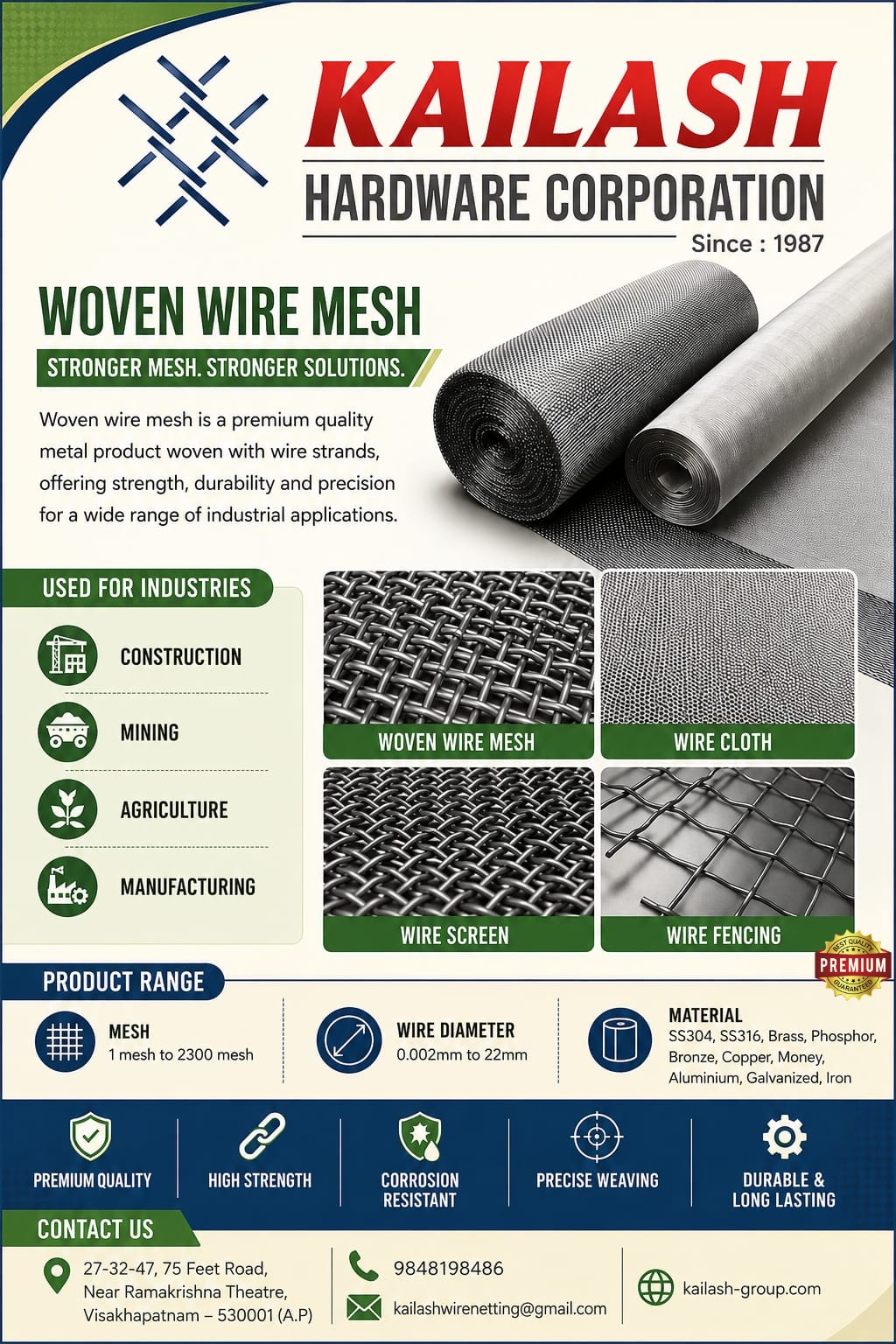 KAILASH
HARDWARE CORPORATION
Since : 1987

WOVEN WIRE MESH

STRONGER MESH. STRONGER SOLUTIONS.

Woven wire mesh is a premium quality metal product woven with wire strands, offering strength, durability and precision for a wide range of industrial applications.

USED FOR INDUSTRIES

CONSTRUCTION

MINING

AGRICULTURE

MANUFACTURING

WOVEN WIRE MESH

WIRE CLOTH

WIRE SCREEN

WIRE FENCING

BEST QUALITY
PREMIUM
GUARANTEED

PRODUCT RANGE

MESH
1 mesh to 2300 mesh

WIRE DIAMETER
0.002mm to 22mm

MATERIAL
SS304, SS316, Brass, Phosphor, Bronze, Copper, Money, Aluminium, Galvanized, Iron

PREMIUM QUALITY

HIGH STRENGTH

CORROSION RESISTANT

PRECISE WEAVING

DURABLE & LONG LASTING

CONTACT US

27-32-47, 75 Feet Road,
Near Ramakrishna Theatre,
Visakhapatnam – 530001 (A.P)

9848198486

kailashwirenetting@gmail.com

kailash-group.com